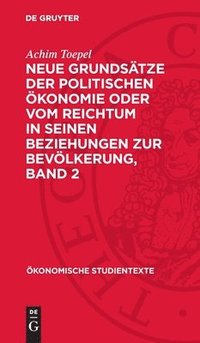 DE GRUYTER

Achim Toepel

NEUE GRUNDSÄTZE DER POLITISCHEN ÖKONOMIE ODER VOM REICHTUM IN SEINEN BEZIEHUNGEN ZUR BEVÖLKERUNG, BAND 2

ÖKONOMISCHE STUDIENTEXTE

DE G